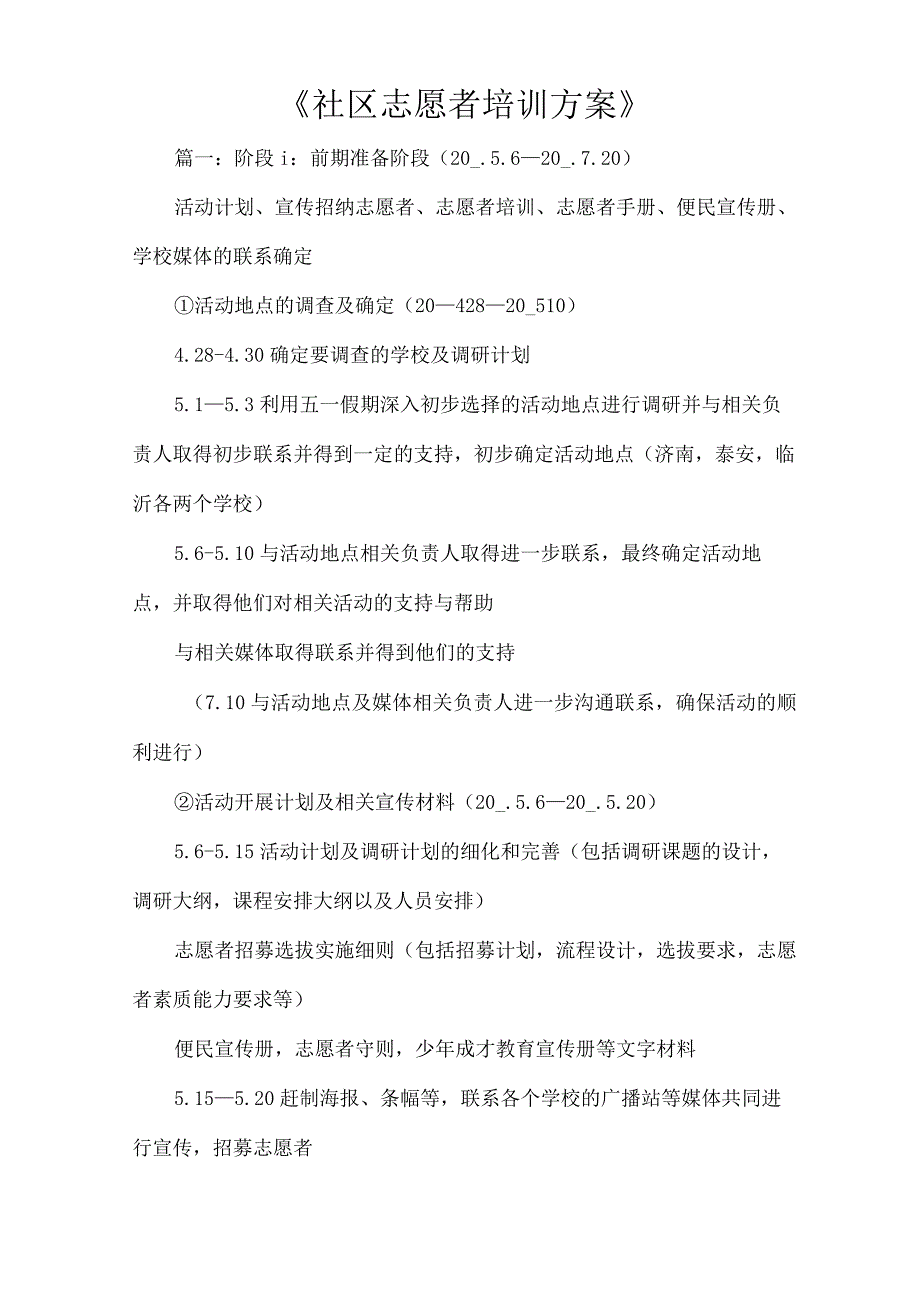 《社区志愿者培训方案》

篇一：阶段 i：前期准备阶段（20_.5.6—20_.7.20）

活动计划、宣传招纳志愿者、志愿者培训、志愿者手册、便民宣传册、学校媒体的联系确定

①活动地点的调查及确定（20—428—20_510）

4.28-4.30 确定要调查的学校及调研计划

5.1—5.3 利用五一假期深入初步选择的活动地点进行调研并与相关负责人取得初步联系并得到一定的支持，初步确定活动地点（济南，泰安，临沂各两个学校）

5.6-5.10 与活动地点相关负责人取得进一步联系，最终确定活动地点，并取得他们对相关活动的支持与帮助

与相关媒体取得联系并得到他们的支持

（7.10 与活动地点及媒体相关负责人进一步沟通联系，确保活动的顺利进行）

②活动开展计划及相关宣传材料（20_.5.6—20_.5.20）

5.6-5.15 活动计划及调研计划的细化和完善（包括调研课题的设计，调研大纲，课程安排大纲以及人员安排）

志愿者招募选拔实施细则（包括招募计划，流程设计，选拔要求，志愿者素质能力要求等）

便民宣传册，志愿者守则，少年成才教育宣传册等文字材料

5.15—5.20 赶制海报、条幅等，联系各个学校的广播站等媒体共同进行宣传，招募志愿者